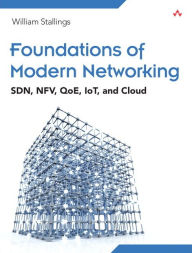 William Stallings

Foundations of Modern Networking

SDN, NFV, QoE, IoT, and Cloud